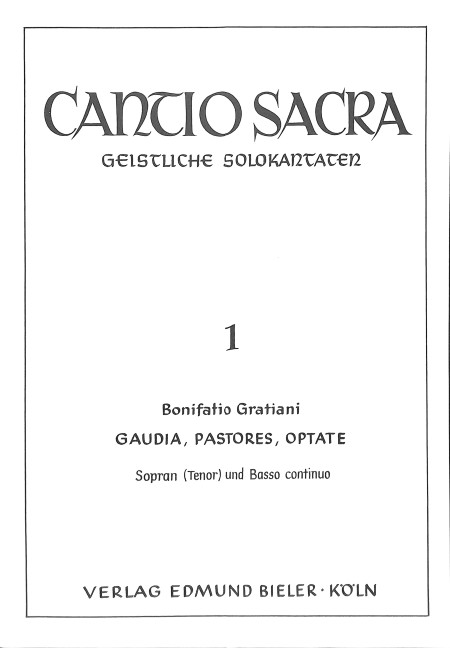 CANTIO SACRA
GEISTLICHE SOLOKANTATEN

1

Bonifatio Gratiani
GAUDIA, PASTORES, OPTATE
Sopran (Tenor) und Basso continuo

VERLAG EDMUND BIELER · KÖLN